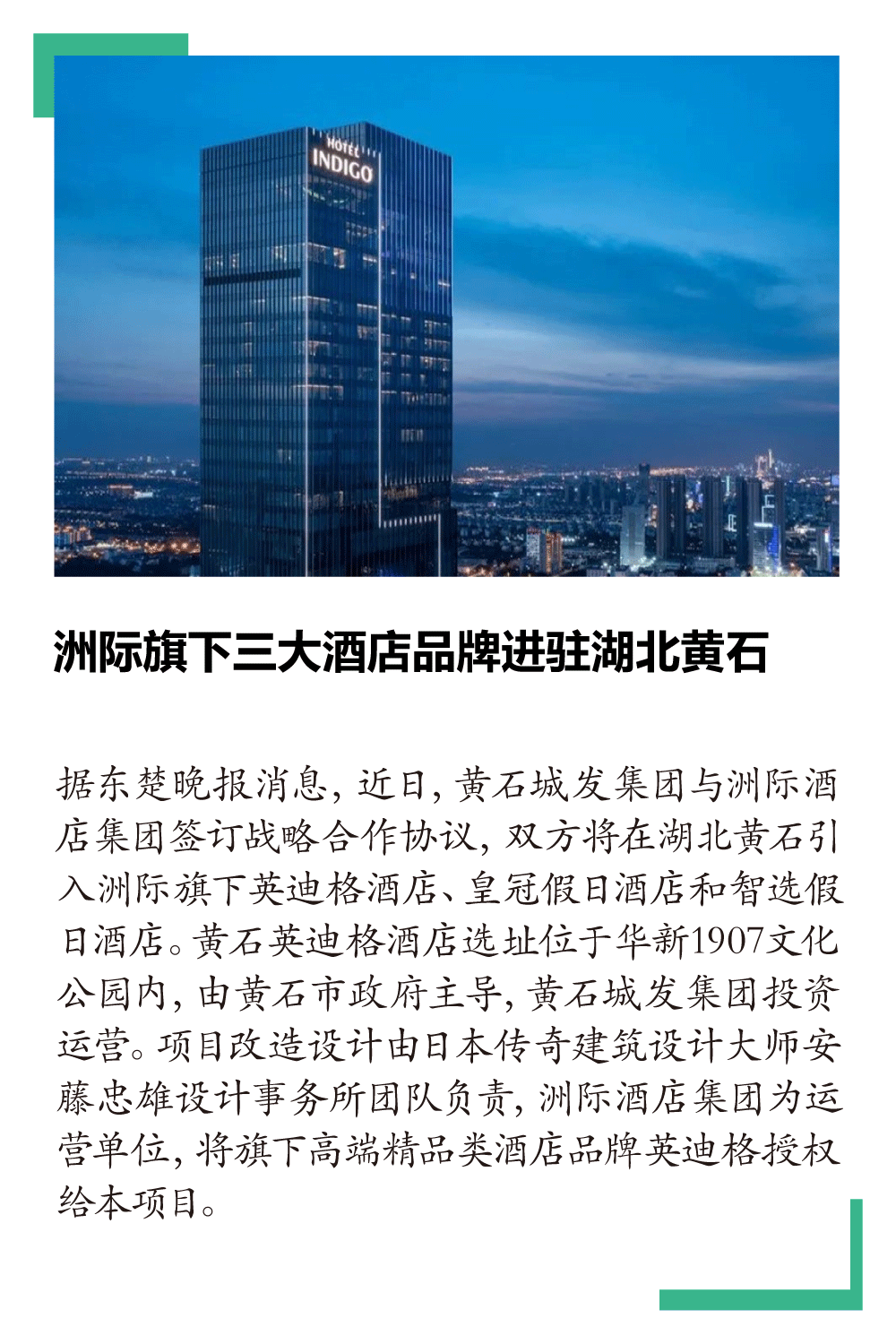 HOTEL INDIGO

洲际旗下三大酒店品牌进驻湖北黄石

据东楚晚报消息，近日，黄石城发集团与洲际酒店集团签订战略合作协议，双方将在湖北黄石引入洲际旗下英迪格酒店、皇冠假日酒店和智选假日酒店。黄石英迪格酒店选址位于华新1907文化公园内，由黄石市政府主导，黄石城发集团投资运营。项目改造设计由日本传奇建筑设计大师安藤忠雄设计事务所团队负责，洲际酒店集团为运营单位，将旗下高端精品类酒店品牌英迪格授权给本项目。